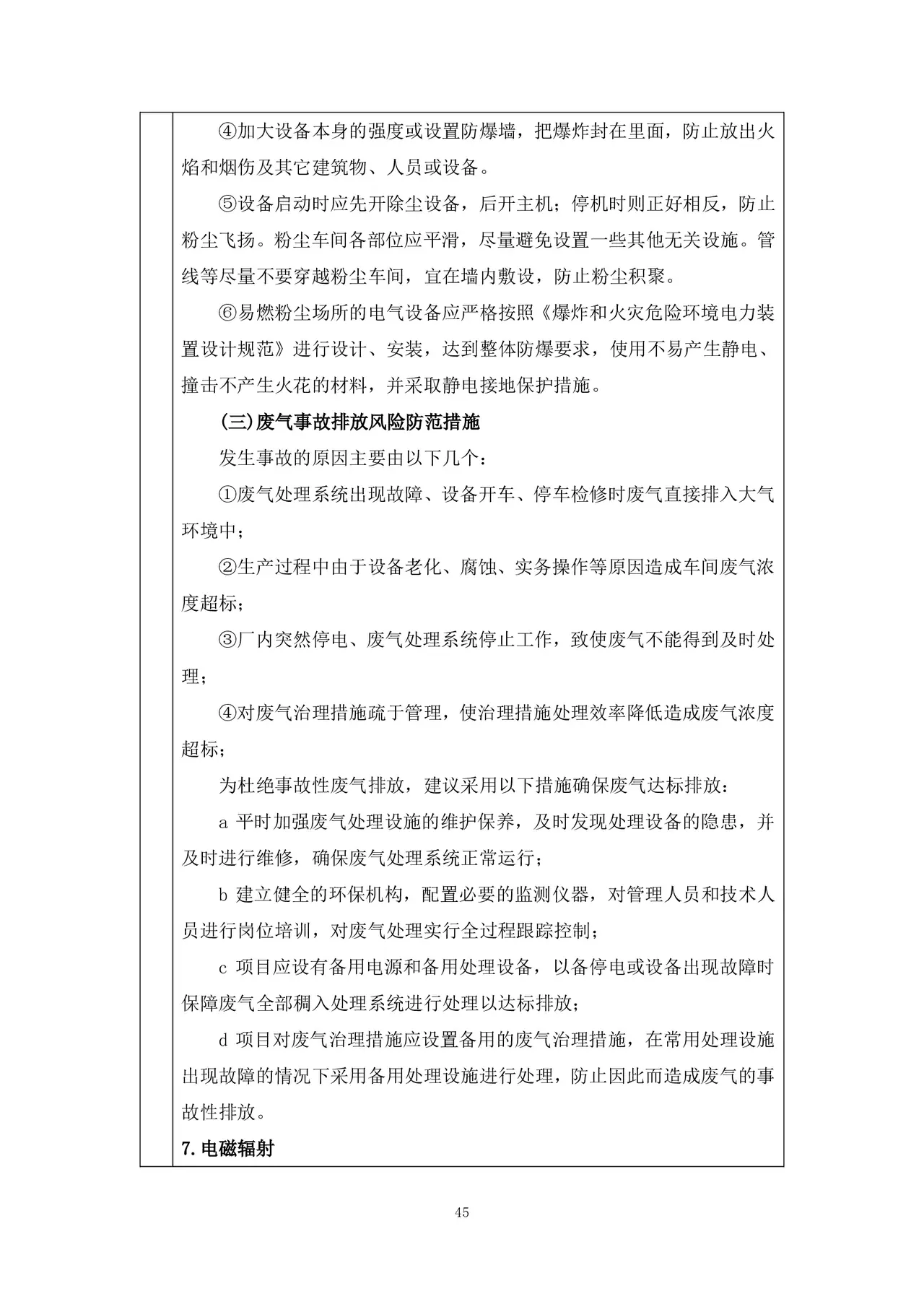 ④加大设备本身的强度或设置防爆墙，把爆炸封在里面，防止放出火焰和烟伤及其它建筑物、人员或设备。

⑤设备启动时应先开除尘设备，后开主机；停机时则正好相反，防止粉尘飞扬。粉尘车间各部位应平滑，尽量避免设置一些其他无关设施。管线等尽量不要穿越粉尘车间，宜在墙内敷设，防止粉尘积聚。

⑥易燃粉尘场所的电气设备应严格按照《爆炸和火灾危险环境电力装置设计规范》进行设计、安装，达到整体防爆要求，使用不易产生静电、撞击不产生火花的材料，并采取静电接地保护措施。

(三)废气事故排放风险防范措施

发生事故的原因主要由以下几个：

①废气处理系统出现故障、设备开车、停车检修时废气直接排入大气环境中；

②生产过程中由于设备老化、腐蚀、实务操作等原因造成车间废气浓度超标；

③厂内突然停电、废气处理系统停止工作，致使废气不能得到及时处理；

④对废气治理措施疏于管理，使治理措施处理效率降低造成废气浓度超标；

为杜绝事故性废气排放，建议采用以下措施确保废气达标排放：

a 平时加强废气处理设施的维护保养，及时发现处理设备的隐患，并及时进行维修，确保废气处理系统正常运行；

b 建立健全的环保机构，配置必要的监测仪器，对管理人员和技术人员进行岗位培训，对废气处理实行全过程跟踪控制；

c 项目应设有备用电源和备用处理设备，以备停电或设备出现故障时保障废气全部稠入处理系统进行处理以达标排放；

d 项目对废气治理措施应设置备用的废气治理措施，在常用处理设施出现故障的情况下采用备用处理设施进行处理，防止因此而造成废气的事故性排放。

7.电磁辐射

45